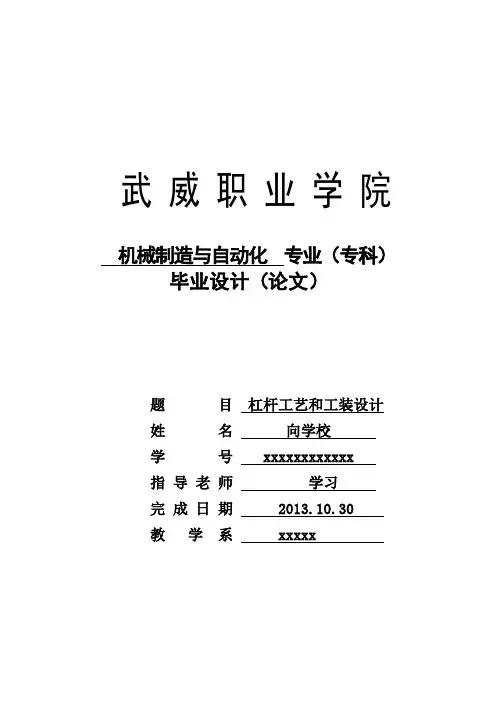 武威职业学院

机械制造与自动化 专业（专科）
毕业设计（论文）

题 目 杠杆工艺和工装设计
姓 名 向学校
学 号 xxxxxxxxxxxx
指导老师 学习
完成日期 2013.10.30
教 学 系 xxxxx